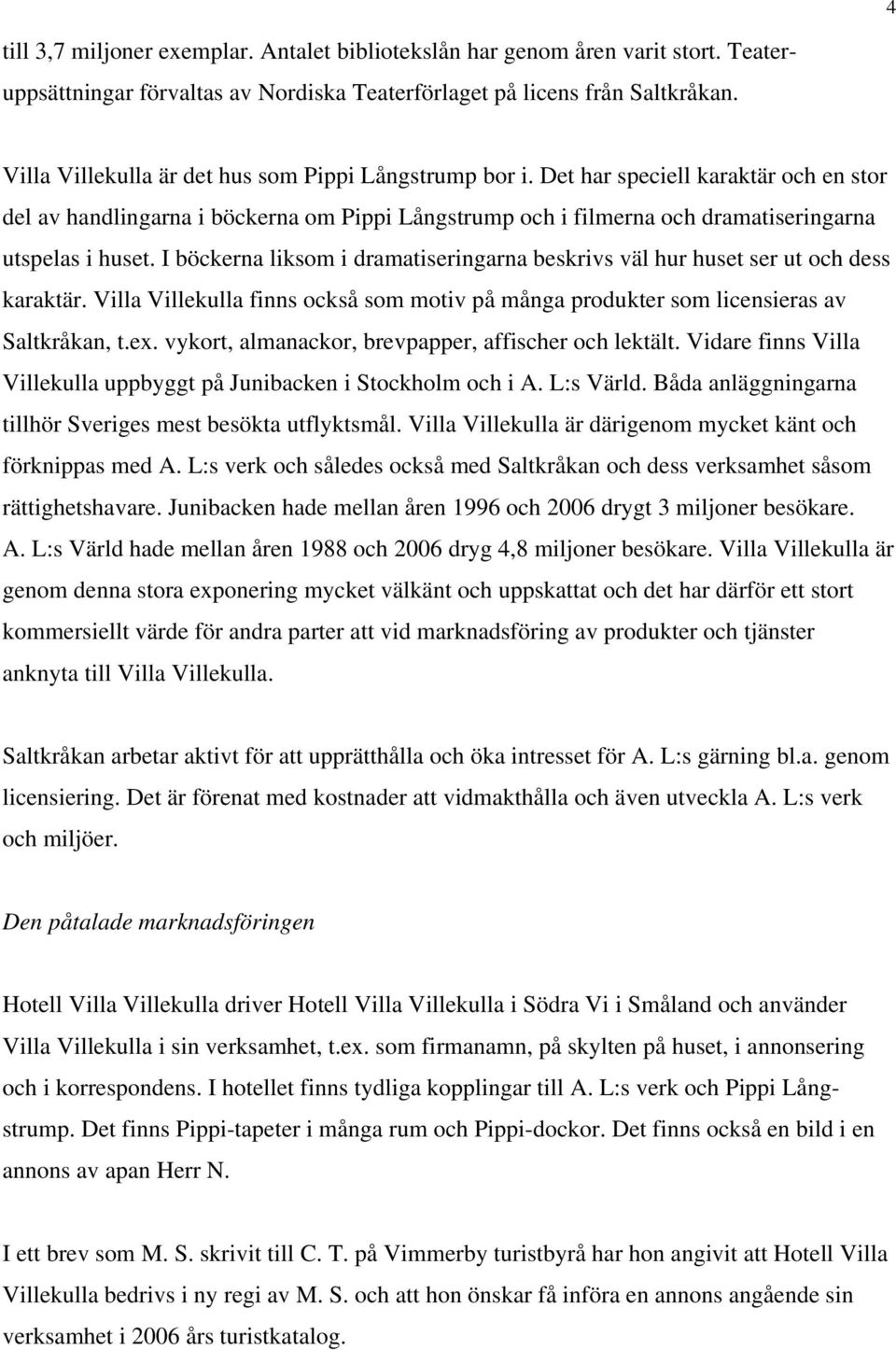 4

till 3,7 miljoner exemplar. Antalet bibliotekslån har genom åren varit stort. Teateruppsättningar förvaltas av Nordiska Teaterförlaget på licens från Saltkråkan.

Villa Villekulla är det hus som Pippi Långstrump bor i. Det har speciell karaktär och en stor del av handlingarna i böckerna om Pippi Långstrump och i filmerna och dramatiseringarna utspelas i huset. I böckerna liksom i dramatiseringarna beskrivs väl hur huset ser ut och dess karaktär. Villa Villekulla finns också som motiv på många produkter som licensieras av Saltkråkan, t.ex. vykort, almanackor, brevpapper, affischer och lektält. Vidare finns Villa Villekulla uppbyggt på Junibacken i Stockholm och i A. L:s Värld. Båda anläggningarna tillhör Sveriges mest besökta utflyktsmål. Villa Villekulla är därigenom mycket känt och förknippas med A. L:s verk och således också med Saltkråkan och dess verksamhet såsom rättighetshavare. Junibacken hade mellan åren 1996 och 2006 drygt 3 miljoner besökare. A. L:s Värld hade mellan åren 1988 och 2006 dryg 4,8 miljoner besökare. Villa Villekulla är genom denna stora exponering mycket välkänt och uppskattat och det har därför ett stort kommersiellt värde för andra parter att vid marknadsföring av produkter och tjänster anknyta till Villa Villekulla.

Saltkråkan arbetar aktivt för att upprätthålla och öka intresset för A. L:s gärning bl.a. genom licensiering. Det är förenat med kostnader att vidmakthålla och även utveckla A. L:s verk och miljöer.

Den påtalade marknadsföringen

Hotell Villa Villekulla driver Hotell Villa Villekulla i Södra Vi i Småland och använder Villa Villekulla i sin verksamhet, t.ex. som firmanamn, på skylten på huset, i annonsering och i korrespondens. I hotellet finns tydliga kopplingar till A. L:s verk och Pippi Långstrump. Det finns Pippi-tapeter i många rum och Pippi-dockor. Det finns också en bild i en annons av apan Herr N.

I ett brev som M. S. skrivit till C. T. på Vimmerby turistbyrå har hon angivit att Hotell Villa Villekulla bedrivs i ny regi av M. S. och att hon önskar få införa en annons angående sin verksamhet i 2006 års turistkatalog.